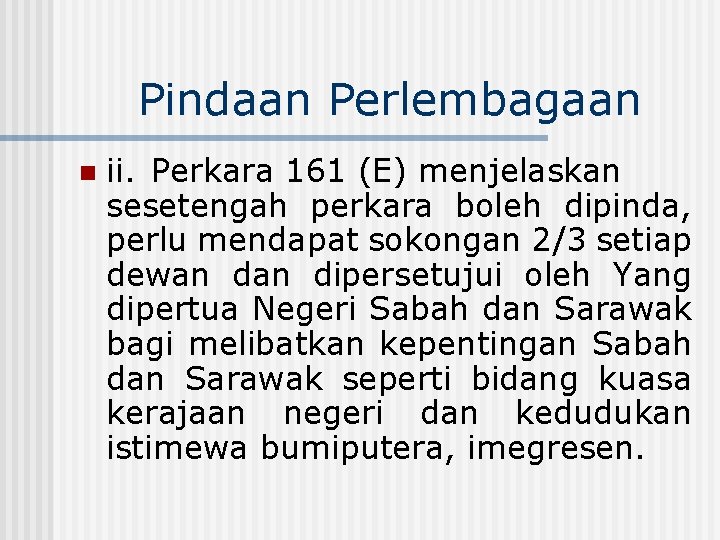 Pindaan Perlembagaan

ii. Perkara 161 (E) menjelaskan sesetengah perkara boleh dipinda, perlu mendapat sokongan 2/3 setiap dewan dan dipersetujui oleh Yang dipertua Negeri Sabah dan Sarawak bagi melibatkan kepentingan Sabah dan Sarawak seperti bidang kuasa kerajaan negeri dan kedudukan istimewa bumiputera, imegresen.